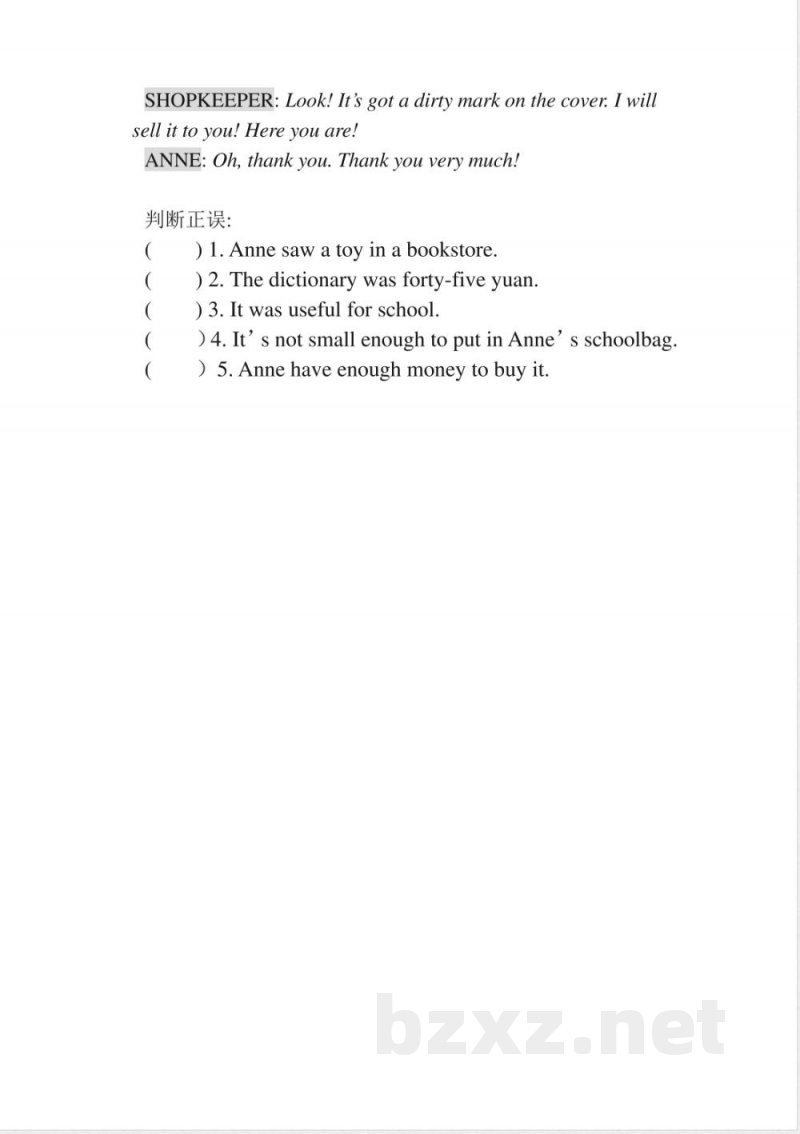 SHOPKEEPER: Look! It's got a dirty mark on the cover. I will sell it to you! Here you are!

ANNE: Oh, thank you. Thank you very much!

判断正误:

(     ) 1. Anne saw a toy in a bookstore.
(     ) 2. The dictionary was forty-five yuan.
(     ) 3. It was useful for school.
(     ) 4. It's not small enough to put in Anne's schoolbag.
(     ) 5. Anne have enough money to buy it.

bzxz.net